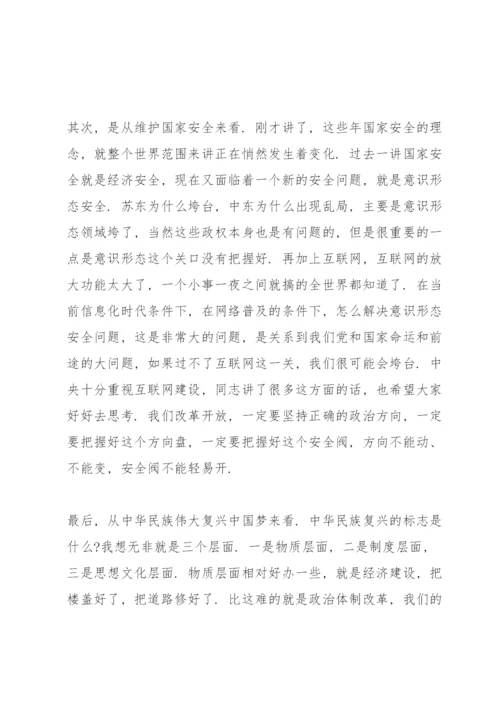 其次，是从维护国家安全来看．刚才讲了，这些年国家安全的理念，就整个世界范围来讲正在悄然发生着变化．过去一讲国家安全就是经济安全，现在又面临着一个新的安全问题，就是意识形态安全．苏东为什么垮台，中东为什么出现乱局，主要是意识形态领域垮了，当然这些政权本身也是有问题的，但是很重要的一点是意识形态这个关口没有把握好．再加上互联网，互联网的放大功能太大了，一个小事一夜之间就搞的全世界都知道了．在当前信息化时代条件下，在网络普及的条件下，怎么解决意识形态安全问题，这是非常大的问题，是关系到我们党和国家命运和前途的大问题，如果过不了互联网这一关，我们很可能会垮台．中央十分重视互联网建设，同志讲了很多这方面的话，也希望大家好好去思考．我们改革开放，一定要坚持正确的政治方向，一定要把握好这个方向盘，一定要把握好这个安全阀，方向不能动、不能变，安全阀不能轻易开．

最后，从中华民族伟大复兴中国梦来看．中华民族复兴的标志是什么?我想无非就是三个层面．一是物质层面，二是制度层面，三是思想文化层面．物质层面相对好办一些，就是经济建设，把楼盖好了，把道路修好了．比这难的就是政治体制改革，我们的